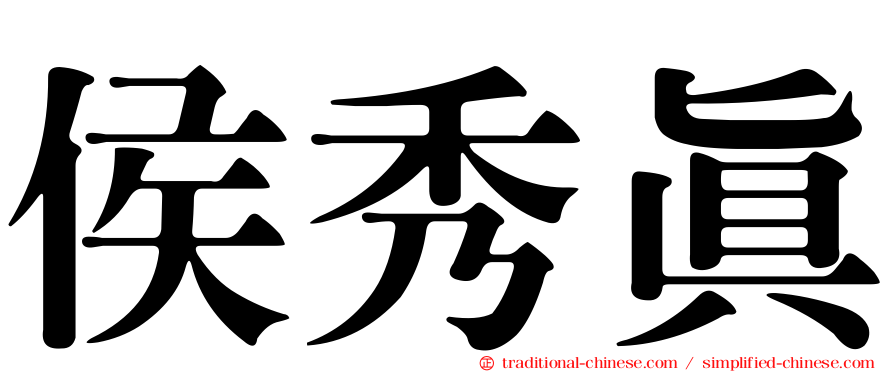 侯秀眞

㊣ traditional-chinese.com / simplified-chinese.com